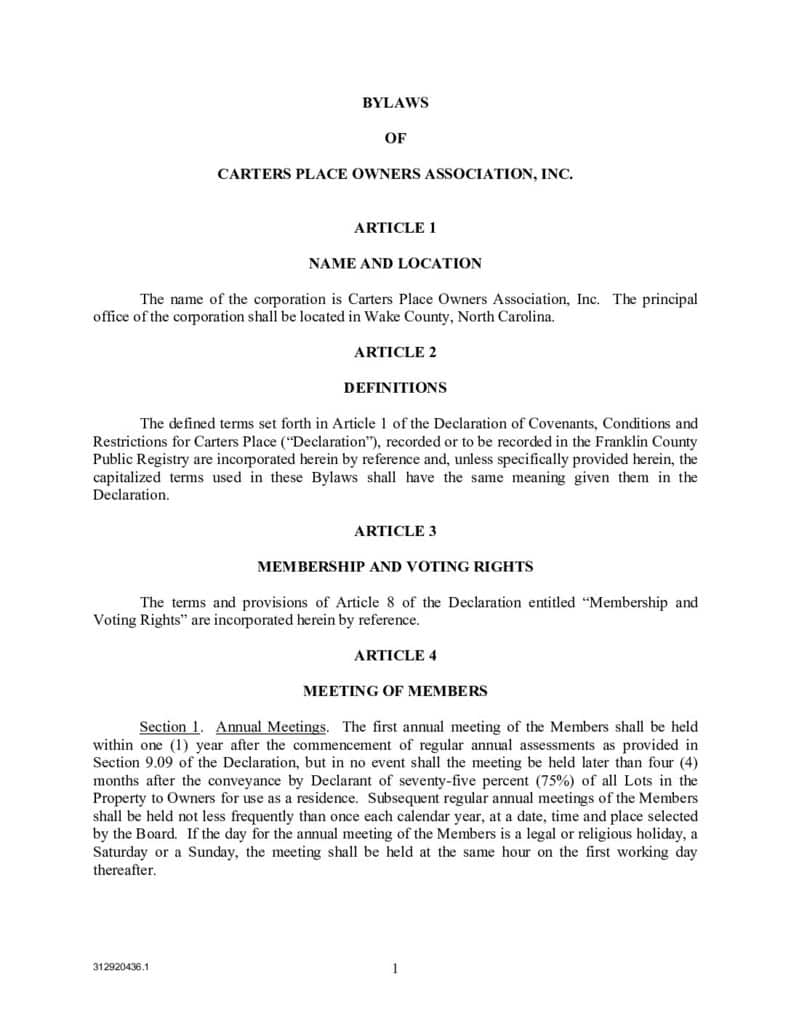 BYLAWS

OF

CARTERS PLACE OWNERS ASSOCIATION, INC.

ARTICLE 1

NAME AND LOCATION

The name of the corporation is Carters Place Owners Association, Inc. The principal office of the corporation shall be located in Wake County, North Carolina.

ARTICLE 2

DEFINITIONS

The defined terms set forth in Article 1 of the Declaration of Covenants, Conditions and Restrictions for Carters Place ("Declaration"), recorded or to be recorded in the Franklin County Public Registry are incorporated herein by reference and, unless specifically provided herein, the capitalized terms used in these Bylaws shall have the same meaning given them in the Declaration.

ARTICLE 3

MEMBERSHIP AND VOTING RIGHTS

The terms and provisions of Article 8 of the Declaration entitled "Membership and Voting Rights" are incorporated herein by reference.

ARTICLE 4

MEETING OF MEMBERS

Section 1. Annual Meetings. The first annual meeting of the Members shall be held within one (1) year after the commencement of regular annual assessments as provided in Section 9.09 of the Declaration, but in no event shall the meeting be held later than four (4) months after the conveyance by Declarant of seventy-five percent (75%) of all Lots in the Property to Owners for use as a residence. Subsequent regular annual meetings of the Members shall be held not less frequently than once each calendar year, at a date, time and place selected by the Board. If the day for the annual meeting of the Members is a legal or religious holiday, a Saturday or a Sunday, the meeting shall be held at the same hour on the first working day thereafter.

312920436.1

1